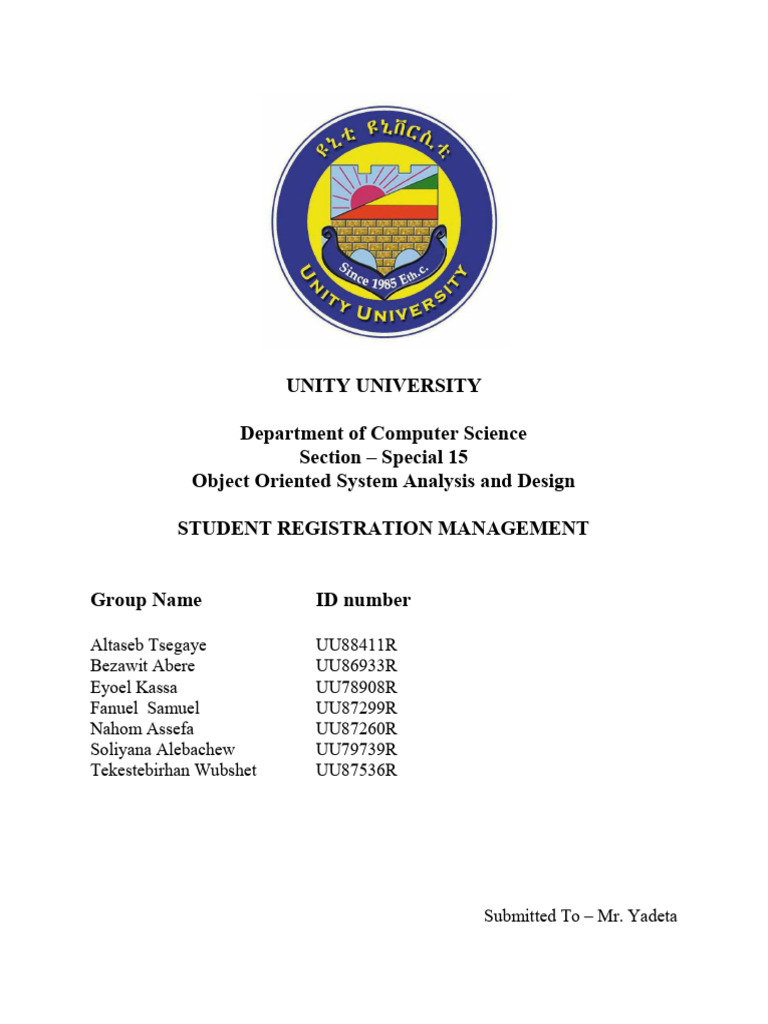 ዩኒቲ ዩኒቨርሲቲ
Since 1985 Eth.c.
UNITY UNIVERSITY

UNITY UNIVERSITY

Department of Computer Science
Section – Special 15
Object Oriented System Analysis and Design

STUDENT REGISTRATION MANAGEMENT

| Group Name | ID number |
|---|---|
| Altaseb Tsegaye | UU88411R |
| Bezawit Abere | UU86933R |
| Eyoel Kassa | UU78908R |
| Fanuel Samuel | UU87299R |
| Nahom Assefa | UU87260R |
| Soliyana Alebachew | UU79739R |
| Tekestebirhan Wubshet | UU87536R |

Submitted To – Mr. Yadeta